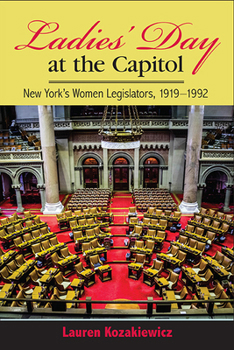 Ladies' Day
at the Capitol

New York's Women Legislators, 1919–1992

Lauren Kozakiewicz